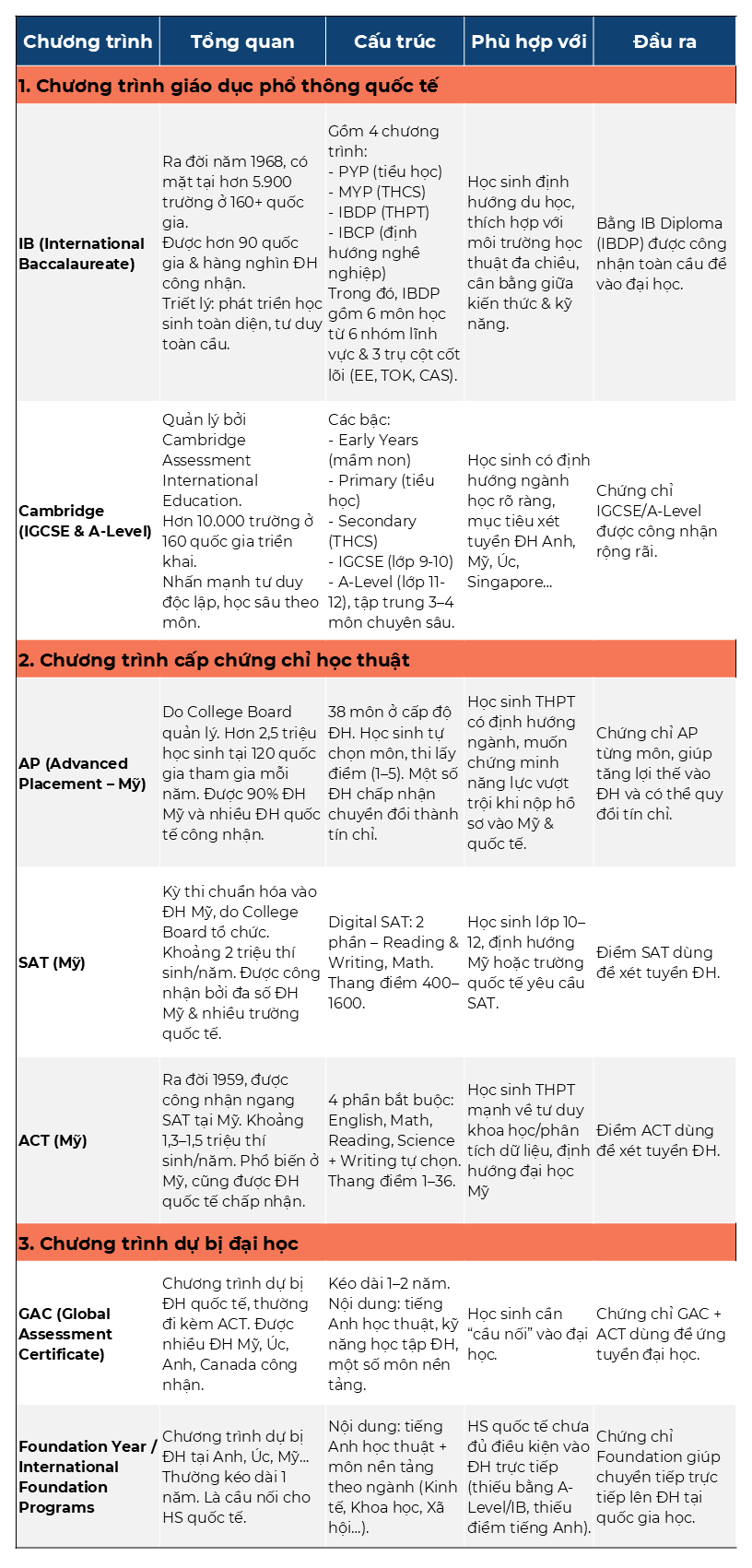 | Chương trình | Tổng quan | Cấu trúc | Phù hợp với | Đầu ra |
|---|---|---|---|---|
| 1. Chương trình giáo dục phổ thông quốc tế | | | | |
| IB (International Baccalaureate) | Ra đời năm 1968, có mặt tại hơn 5.900 trường ở 160+ quốc gia. Được hơn 90 quốc gia & hàng nghìn ĐH công nhận. Triết lý: phát triển học sinh toàn diện, tư duy toàn cầu. | Gồm 4 chương trình: - PYP (tiểu học) - MYP (THCS) - IBDP (THPT) - IBCP (định hướng nghề nghiệp) Trong đó, IBDP gồm 6 môn học từ 6 nhóm lĩnh vực & 3 trụ cột cốt lõi (EE, TOK, CAS). | Học sinh định hướng du học, thích hợp với môi trường học thuật đa chiều, cân bằng giữa kiến thức & kỹ năng. | Bằng IB Diploma (IBDP) được công nhận toàn cầu để vào đại học. |
| Cambridge (IGCSE & A-Level) | Quản lý bởi Cambridge Assessment International Education. Hơn 10.000 trường ở 160 quốc gia triển khai. Nhấn mạnh tư duy độc lập, học sâu theo môn. | Các bậc: - Early Years (mầm non) - Primary (tiểu học) - Secondary (THCS) - IGCSE (lớp 9-10) - A-Level (lớp 11-12), tập trung 3–4 môn chuyên sâu. | Học sinh có định hướng ngành học rõ ràng, mục tiêu xét tuyển ĐH Anh, Mỹ, Úc, Singapore... | Chứng chỉ IGCSE/A-Level được công nhận rộng rãi. |
| 2. Chương trình cấp chứng chỉ học thuật | | | | |
| AP (Advanced Placement – Mỹ) | Do College Board quản lý. Hơn 2,5 triệu học sinh tại 120 quốc gia tham gia mỗi năm. Được 90% ĐH Mỹ và nhiều ĐH quốc tế công nhận. | 38 môn ở cấp độ ĐH. Học sinh tự chọn môn, thi lấy điểm (1–5). Một số ĐH chấp nhận chuyển đổi thành tín chỉ. | Học sinh THPT có định hướng ngành, muốn chứng minh năng lực vượt trội khi nộp hồ sơ vào Mỹ & quốc tế. | Chứng chỉ AP từng môn, giúp tăng lợi thế vào ĐH và có thể quy đổi tín chỉ. |
| SAT (Mỹ) | Kỳ thi chuẩn hóa vào ĐH Mỹ, do College Board tổ chức. Khoảng 2 triệu thí sinh/năm. Được công nhận bởi đa số ĐH Mỹ & nhiều trường quốc tế. | Digital SAT: 2 phần – Reading & Writing, Math. Thang điểm 400–1600. | Học sinh lớp 10–12, định hướng Mỹ hoặc trường quốc tế yêu cầu SAT. | Điểm SAT dùng để xét tuyển ĐH. |
| ACT (Mỹ) | Ra đời 1959, được công nhận ngang SAT tại Mỹ. Khoảng 1,3–1,5 triệu thí sinh/năm. Phổ biến ở Mỹ, cũng được ĐH quốc tế chấp nhận. | 4 phần bắt buộc: English, Math, Reading, Science + Writing tự chọn. Thang điểm 1–36. | Học sinh THPT mạnh về tư duy khoa học/phân tích dữ liệu, định hướng đại học Mỹ | Điểm ACT dùng để xét tuyển ĐH. |
| 3. Chương trình dự bị đại học | | | | |
| GAC (Global Assessment Certificate) | Chương trình dự bị ĐH quốc tế, thường đi kèm ACT. Được nhiều ĐH Mỹ, Úc, Anh, Canada công nhận. | Kéo dài 1–2 năm. Nội dung: tiếng Anh học thuật, kỹ năng học tập ĐH, một số môn nền tảng. | Học sinh cần "cầu nối" vào đại học. | Chứng chỉ GAC + ACT dùng để ứng tuyển đại học. |
| Foundation Year / International Foundation Programs | Chương trình dự bị ĐH tại Anh, Úc, Mỹ... Thường kéo dài 1 năm. Là cầu nối cho HS quốc tế. | Nội dung: tiếng Anh học thuật + môn nền tảng theo ngành (Kinh tế, Khoa học, Xã hội...). | HS quốc tế chưa đủ điều kiện vào ĐH trực tiếp (thiếu bằng A-Level/IB, thiếu điểm tiếng Anh). | Chứng chỉ Foundation giúp chuyển tiếp trực tiếp lên ĐH tại quốc gia học. |